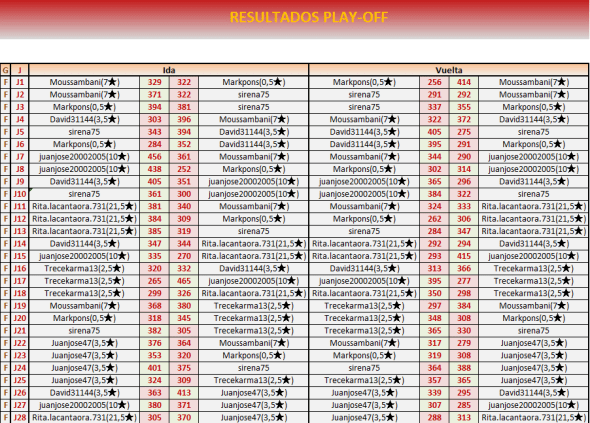 RESULTADOS PLAY-OFF

| G | J | Ida | | | | Vuelta | | | |
|---|---|---|---|---|---|---|---|---|---|
| F | J1 | Moussambani(7★) | 329 | 322 | Markpons(0,5★) | Markpons(0,5★) | 256 | 414 | Moussambani(7★) |
| F | J2 | Moussambani(7★) | 371 | 322 | sirena75 | sirena75 | 291 | 292 | Moussambani(7★) |
| F | J3 | Markpons(0,5★) | 394 | 381 | sirena75 | sirena75 | 337 | 355 | Markpons(0,5★) |
| F | J4 | David31144(3,5★) | 303 | 396 | Moussambani(7★) | Moussambani(7★) | 322 | 372 | David31144(3,5★) |
| F | J5 | sirena75 | 343 | 394 | David31144(3,5★) | David31144(3,5★) | 405 | 275 | sirena75 |
| F | J6 | Markpons(0,5★) | 284 | 352 | David31144(3,5★) | David31144(3,5★) | 395 | 291 | Markpons(0,5★) |
| F | J7 | juanjose20002005(10★) | 456 | 361 | Moussambani(7★) | Moussambani(7★) | 344 | 290 | juanjose20002005(10★) |
| F | J8 | juanjose20002005(10★) | 438 | 252 | Markpons(0,5★) | Markpons(0,5★) | 302 | 314 | juanjose20002005(10★) |
| F | J9 | David31144(3,5★) | 405 | 351 | juanjose20002005(10★) | juanjose20002005(10★) | 365 | 296 | David31144(3,5★) |
| F | J10 | sirena75 | 361 | 300 | juanjose20002005(10★) | juanjose20002005(10★) | 384 | 322 | sirena75 |
| F | J11 | Rita.lacantaora.731(21,5★) | 381 | 340 | Moussambani(7★) | Moussambani(7★) | 324 | 333 | Rita.lacantaora.731(21,5★) |
| F | J12 | Rita.lacantaora.731(21,5★) | 384 | 309 | Markpons(0,5★) | Markpons(0,5★) | 262 | 306 | Rita.lacantaora.731(21,5★) |
| F | J13 | Rita.lacantaora.731(21,5★) | 385 | 319 | sirena75 | sirena75 | 284 | 347 | Rita.lacantaora.731(21,5★) |
| F | J14 | David31144(3,5★) | 347 | 344 | Rita.lacantaora.731(21,5★) | Rita.lacantaora.731(21,5★) | 292 | 294 | David31144(3,5★) |
| F | J15 | juanjose20002005(10★) | 335 | 270 | Rita.lacantaora.731(21,5★) | Rita.lacantaora.731(21,5★) | 293 | 415 | juanjose20002005(10★) |
| F | J16 | Trecekarma13(2,5★) | 320 | 332 | David31144(3,5★) | David31144(3,5★) | 313 | 366 | Trecekarma13(2,5★) |
| F | J17 | Trecekarma13(2,5★) | 265 | 465 | juanjose20002005(10★) | juanjose20002005(10★) | 395 | 277 | Trecekarma13(2,5★) |
| F | J18 | Trecekarma13(2,5★) | 299 | 326 | Rita.lacantaora.731(21,5★) | Rita.lacantaora.731(21,5★) | 350 | 298 | Trecekarma13(2,5★) |
| F | J19 | Moussambani(7★) | 368 | 380 | Trecekarma13(2,5★) | Trecekarma13(2,5★) | 297 | 384 | Moussambani(7★) |
| F | J20 | Markpons(0,5★) | 318 | 345 | Trecekarma13(2,5★) | Trecekarma13(2,5★) | 348 | 308 | Markpons(0,5★) |
| F | J21 | sirena75 | 382 | 305 | Trecekarma13(2,5★) | Trecekarma13(2,5★) | 365 | 330 | sirena75 |
| F | J22 | Juanjose47(3,5★) | 376 | 364 | Moussambani(7★) | Moussambani(7★) | 317 | 279 | Juanjose47(3,5★) |
| F | J23 | Juanjose47(3,5★) | 353 | 320 | Markpons(0,5★) | Markpons(0,5★) | 319 | 308 | Juanjose47(3,5★) |
| F | J24 | Juanjose47(3,5★) | 401 | 375 | sirena75 | sirena75 | 364 | 388 | Juanjose47(3,5★) |
| F | J25 | Juanjose47(3,5★) | 324 | 309 | Trecekarma13(2,5★) | Trecekarma13(2,5★) | 357 | 365 | Juanjose47(3,5★) |
| F | J26 | David31144(3,5★) | 363 | 413 | Juanjose47(3,5★) | Juanjose47(3,5★) | 339 | 295 | David31144(3,5★) |
| F | J27 | juanjose20002005(10★) | 380 | 371 | Juanjose47(3,5★) | Juanjose47(3,5★) | 307 | 285 | juanjose20002005(10★) |
| F | J28 | Rita.lacantaora.731(21,5★) | 305 | 370 | Juanjose47(3,5★) | Juanjose47(3,5★) | 288 | 313 | Rita.lacantaora.731(21,5★) |